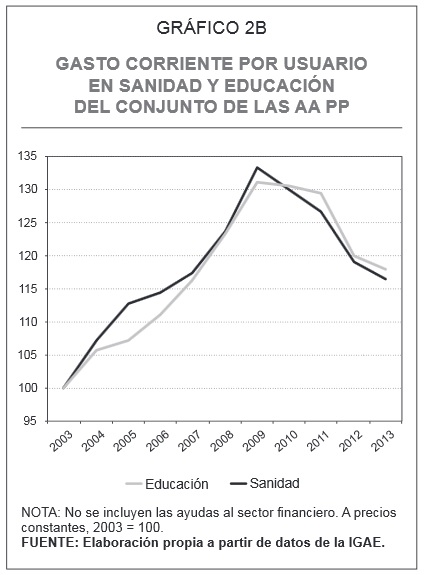 GRÁFICO 2B

GASTO CORRIENTE POR USUARIO EN SANIDAD Y EDUCACIÓN DEL CONJUNTO DE LAS AA PP

135
130
125
120
115
110
105
100
95

2003 2004 2005 2006 2007 2008 2009 2010 2011 2012 2013

Educación Sanidad

NOTA: No se incluyen las ayudas al sector financiero. A precios constantes, 2003 = 100.
FUENTE: Elaboración propia a partir de datos de la IGAE.